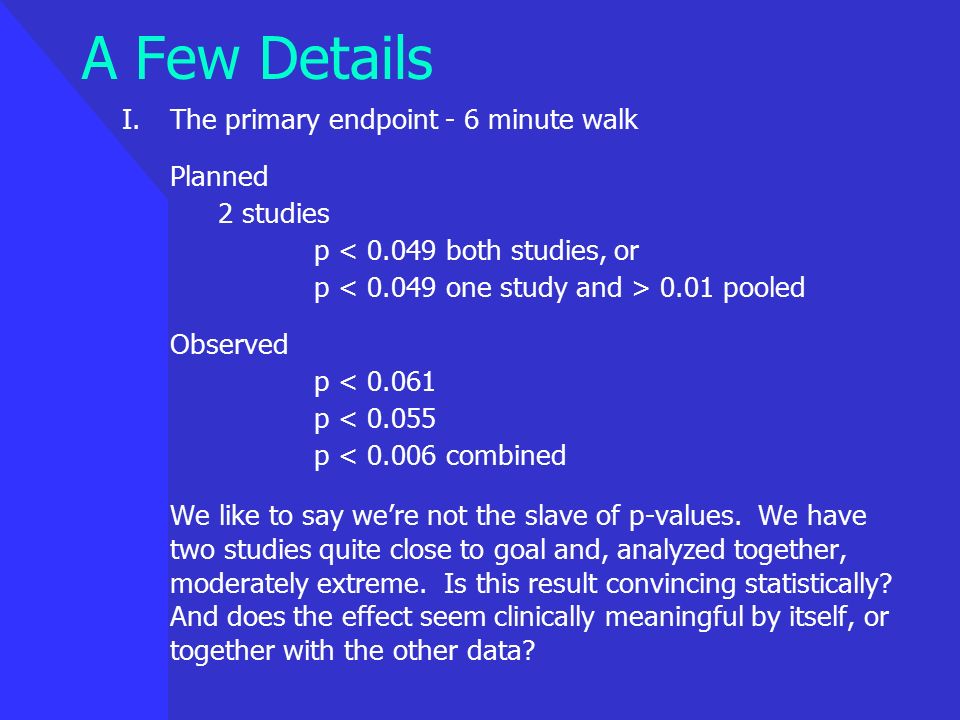 A Few Details

I. The primary endpoint - 6 minute walk

Planned
2 studies
p < 0.049 both studies, or
p < 0.049 one study and > 0.01 pooled

Observed
p < 0.061
p < 0.055
p < 0.006 combined

We like to say we're not the slave of p-values. We have two studies quite close to goal and, analyzed together, moderately extreme. Is this result convincing statistically? And does the effect seem clinically meaningful by itself, or together with the other data?